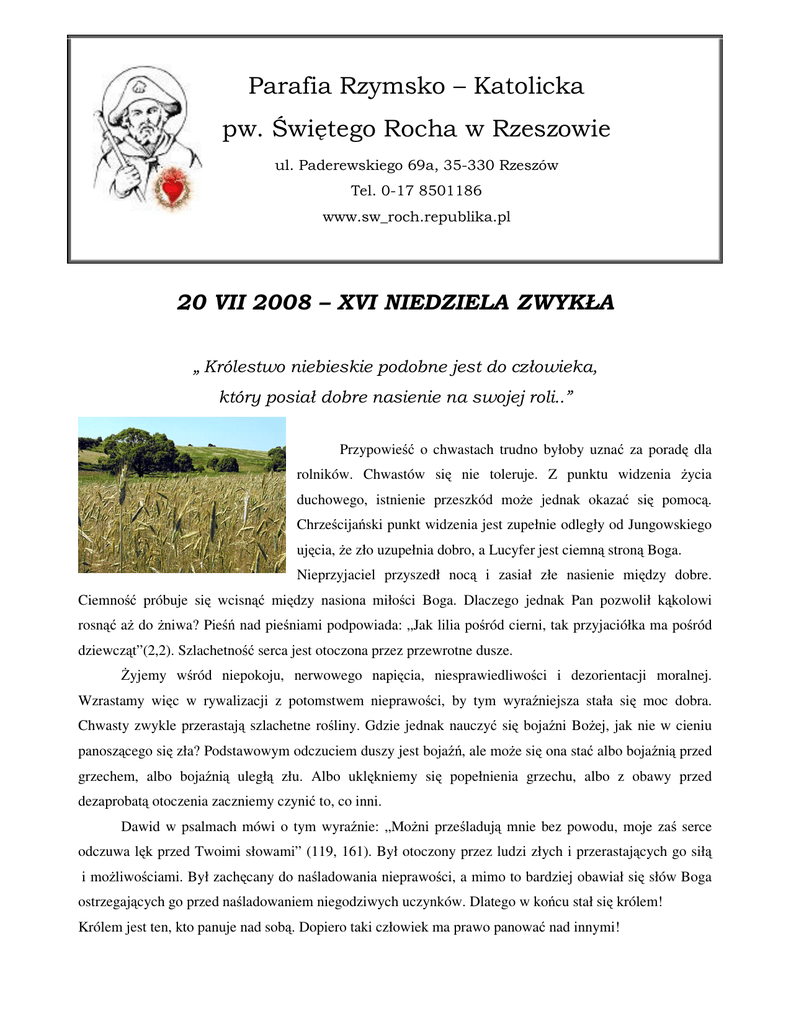 Parafia Rzymsko – Katolicka

pw. Świętego Rocha w Rzeszowie

ul. Paderewskiego 69a, 35-330 Rzeszów

Tel. 0-17 8501186

www.sw_roch.republika.pl

20 VII 2008 – XVI NIEDZIELA ZWYKŁA

„ Królestwo niebieskie podobne jest do człowieka, który posiał dobre nasienie na swojej roli..”

Przypowieść o chwastach trudno byłoby uznać za poradę dla rolników. Chwastów się nie toleruje. Z punktu widzenia życia duchowego, istnienie przeszkód może jednak okazać się pomocą. Chrześcijański punkt widzenia jest zupełnie odległy od Jungowskiego ujęcia, że zło uzupełnia dobro, a Lucyfer jest ciemną stroną Boga. Nieprzyjaciel przyszedł nocą i zasiał złe nasienie między dobre. Ciemność próbuje się wcisnąć między nasiona miłości Boga. Dlaczego jednak Pan pozwolił kąkolowi rosnąć aż do żniwa? Pieśń nad pieśniami podpowiada: „Jak lilia pośród cierni, tak przyjaciółka ma pośród dziewcząt”(2,2). Szlachetność serca jest otoczona przez przewrotne dusze.

Żyjemy wśród niepokoju, nerwowego napięcia, niesprawiedliwości i dezorientacji moralnej. Wzrastamy więc w rywalizacji z potomstwem nieprawości, by tym wyraźniejsza stała się moc dobra. Chwasty zwykle przerastają szlachetne rośliny. Gdzie jednak nauczyć się bojaźni Bożej, jak nie w cieniu panoszącego się zła? Podstawowym odczuciem duszy jest bojaźń, ale może się ona stać albo bojaźnią przed grzechem, albo bojaźnią uległą złu. Albo uklękniemy się popełnienia grzechu, albo z obawy przed dezaprobatą otoczenia zaczniemy czynić to, co inni.

Dawid w psalmach mówi o tym wyraźnie: „Możni prześladują mnie bez powodu, moje zaś serce odczuwa lęk przed Twoimi słowami” (119, 161). Był otoczony przez ludzi złych i przerastających go siłą i możliwościami. Był zachęcany do naśladowania nieprawości, a mimo to bardziej obawiał się słów Boga ostrzegających go przed naśladowaniem niegodziwych uczynków. Dlatego w końcu stał się królem! Królem jest ten, kto panuje nad sobą. Dopiero taki człowiek ma prawo panować nad innymi!